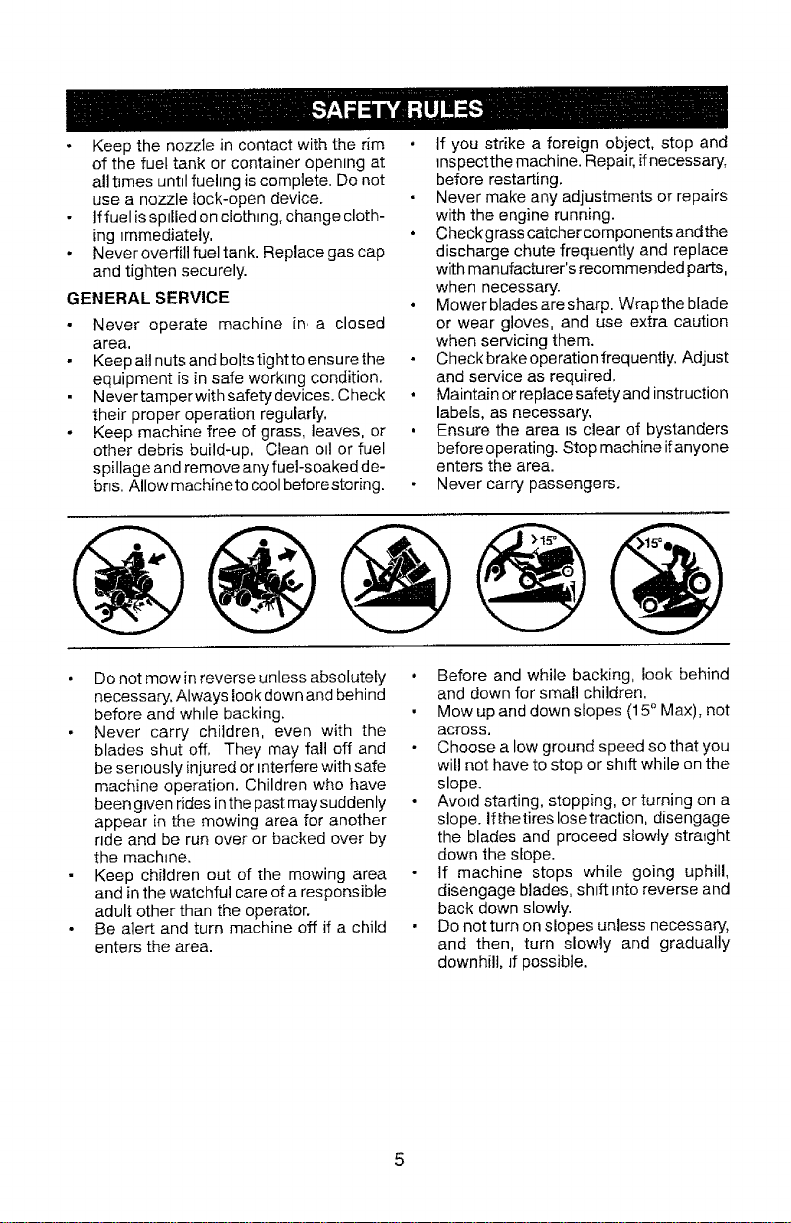 SAFETY RULES

• Keep the nozzle in contact with the rim of the fuel tank or container opening at all times until fueling is complete. Do not use a nozzle lock-open device.
• If fuel is spilled on clothing, change clothing immediately.
• Never overfill fuel tank. Replace gas cap and tighten securely.

GENERAL SERVICE

• Never operate machine in a closed area.
• Keep all nuts and bolts tight to ensure the equipment is in safe working condition.
• Never tamper with safety devices. Check their proper operation regularly.
• Keep machine free of grass, leaves, or other debris build-up. Clean oil or fuel spillage and remove any fuel-soaked debris. Allow machine to cool before storing.
• If you strike a foreign object, stop and inspect the machine. Repair, if necessary, before restarting.
• Never make any adjustments or repairs with the engine running.
• Check grass catcher components and the discharge chute frequently and replace with manufacturer's recommended parts, when necessary.
• Mower blades are sharp. Wrap the blade or wear gloves, and use extra caution when servicing them.
• Check brake operation frequently. Adjust and service as required.
• Maintain or replace safety and instruction labels, as necessary.
• Ensure the area is clear of bystanders before operating. Stop machine if anyone enters the area.
• Never carry passengers.

>15°

>15°

• Do not mow in reverse unless absolutely necessary. Always look down and behind before and while backing.
• Never carry children, even with the blades shut off. They may fall off and be seriously injured or interfere with safe machine operation. Children who have been given rides in the past may suddenly appear in the mowing area for another ride and be run over or backed over by the machine.
• Keep children out of the mowing area and in the watchful care of a responsible adult other than the operator.
• Be alert and turn machine off if a child enters the area.
• Before and while backing, look behind and down for small children.
• Mow up and down slopes (15° Max), not across.
• Choose a low ground speed so that you will not have to stop or shift while on the slope.
• Avoid starting, stopping, or turning on a slope. If the tires lose traction, disengage the blades and proceed slowly straight down the slope.
• If machine stops while going uphill, disengage blades, shift into reverse and back down slowly.
• Do not turn on slopes unless necessary, and then, turn slowly and gradually downhill, if possible.

5